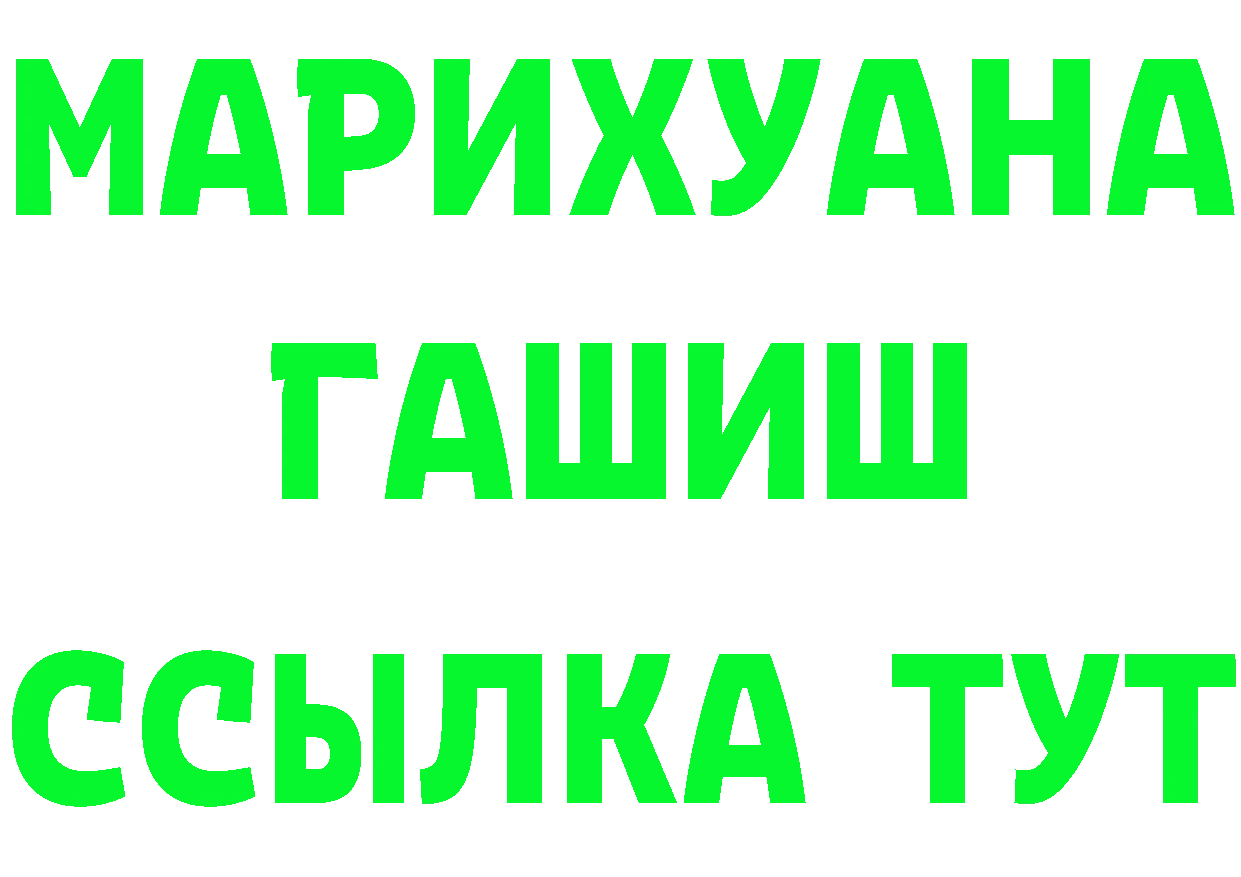 МАРИХУАНА
ГАШИШ
ССЫЛКА ТУТ